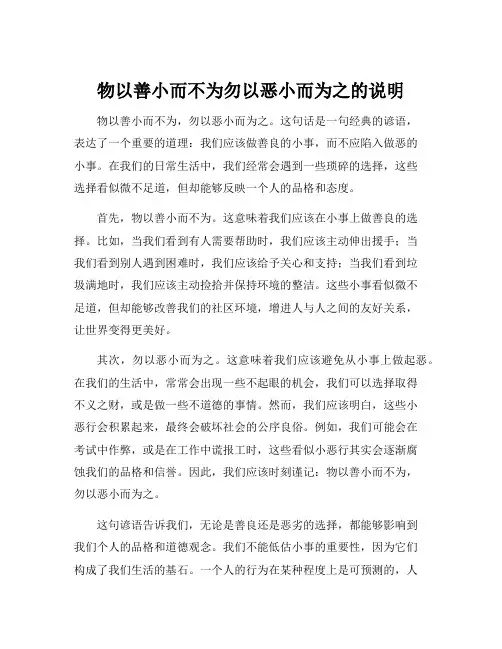 物以善小而不为勿以恶小而为之的说明

物以善小而不为，勿以恶小而为之。这句话是一句经典的谚语，表达了一个重要的道理：我们应该做善良的小事，而不应陷入做恶的小事。在我们的日常生活中，我们经常会遇到一些琐碎的选择，这些选择看似微不足道，但却能够反映一个人的品格和态度。

首先，物以善小而不为。这意味着我们应该在小事上做善良的选择。比如，当我们看到有人需要帮助时，我们应该主动伸出援手；当我们看到别人遇到困难时，我们应该给予关心和支持；当我们看到垃圾满地时，我们应该主动捡拾并保持环境的整洁。这些小事看似微不足道，但却能够改善我们的社区环境，增进人与人之间的友好关系，让世界变得更美好。

其次，勿以恶小而为之。这意味着我们应该避免从小事上做起恶。在我们的生活中，常常会出现一些不起眼的机会，我们可以选择取得不义之财，或是做一些不道德的事情。然而，我们应该明白，这些小恶行会积累起来，最终会破坏社会的公序良俗。例如，我们可能会在考试中作弊，或是在工作中谎报工时，这些看似小恶行其实会逐渐腐蚀我们的品格和信誉。因此，我们应该时刻谨记：物以善小而不为，勿以恶小而为之。

这句谚语告诉我们，无论是善良还是恶劣的选择，都能够影响到我们个人的品格和道德观念。我们不能低估小事的重要性，因为它们构成了我们生活的基石。一个人的行为在某种程度上是可预测的，人